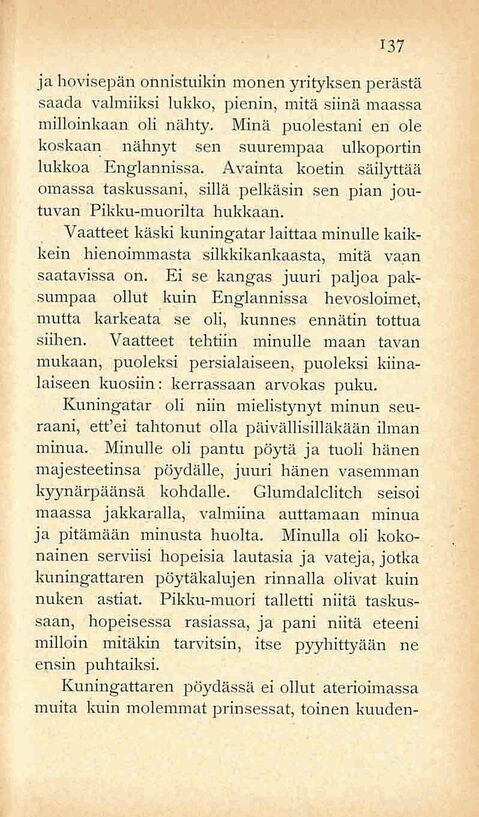 137

ja hovisepän onnistuikin monen yrityksen perästä saada valmiiksi lukko, pienin, mitä siinä maassa milloinkaan oli nähty. Minä puolestani en ole koskaan nähnyt sen suurempaa ulkoportin lukkoa Englannissa. Avainta koetin säilyttää omassa taskussani, sillä pelkäsin sen pian joutuvan Pikku-muorilta hukkaan.

Vaatteet käski kuningatar laittaa minulle kaikkein hienoimmasta silkkikankaasta, mitä vaan saatavissa on. Ei se kangas juuri paljoa paksumpaa ollut kuin Englannissa hevosloimet, mutta karkeata se oli, kunnes ennätin tottua siihen. Vaatteet tehtiin minulle maan tavan mukaan, puoleksi persialaiseen, puoleksi kiinalaiseen kuosiin: kerrassaan arvokas puku.

Kuningatar oli niin mielistynyt minun seuraani, ett'ei tahtonut olla päivällisilläkään ilman minua. Minulle oli pantu pöytä ja tuoli hänen majesteetinsa pöydälle, juuri hänen vasemman kyynärpäänsä kohdalle. Glumdalclitch seisoi maassa jakkaralla, valmiina auttamaan minua ja pitämään minusta huolta. Minulla oli kokonainen serviisi hopeisia lautasia ja vateja, jotka kuningattaren pöytäkalujen rinnalla olivat kuin nuken astiat. Pikku-muori talletti niitä taskussaan, hopeisessa rasiassa, ja pani niitä eteeni milloin mitäkin tarvitsin, itse pyyhittyään ne ensin puhtaiksi.

Kuningattaren pöydässä ei ollut aterioimassa muita kuin molemmat prinsessat, toinen kuuden-